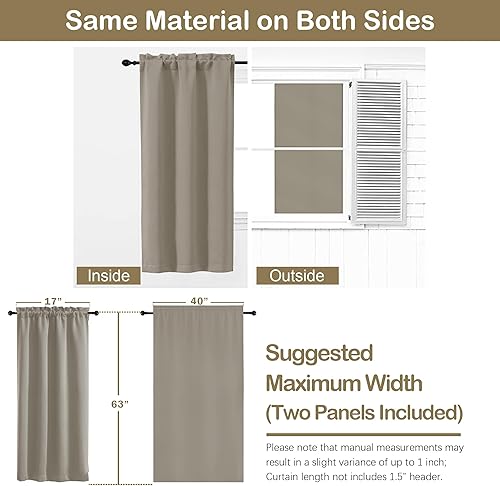 Same Material on Both Sides

Inside

Outside

17"

40"

63"

Suggested Maximum Width (Two Panels Included)

Please note that manual measurements may result in a slight variance of up to 1 inch; Curtain length not includes 1.5" header.